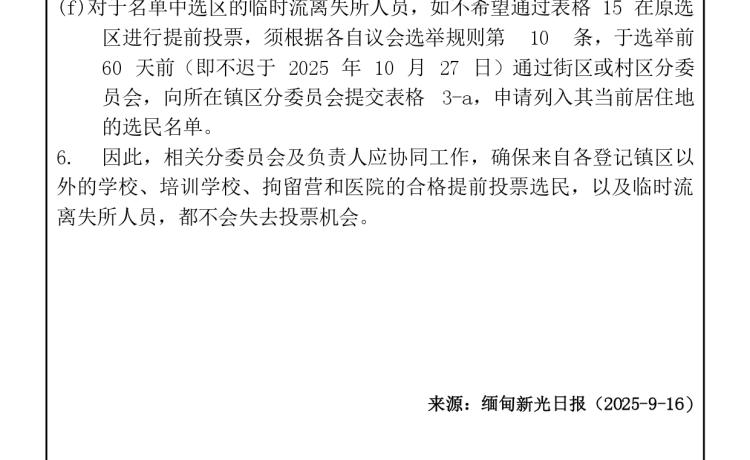 (f)对于名单中选区的临时流离失所人员，如不希望通过表格15在原选区进行提前投票，须根据各自议会选举规则第10条，于选举前60天前（即不迟于2025年10月27日）通过街区或村区分委员会，向所在镇区分委员会提交表格3-a，申请列入其当前居住地的选民名单。

6. 因此，相关分委员会及负责人应协同工作，确保来自各登记镇区以外的学校、培训学校、拘留营和医院的合格提前投票选民，以及临时流离失所人员，都不会失去投票机会。

来源：缅甸新光日报（2025-9-16）